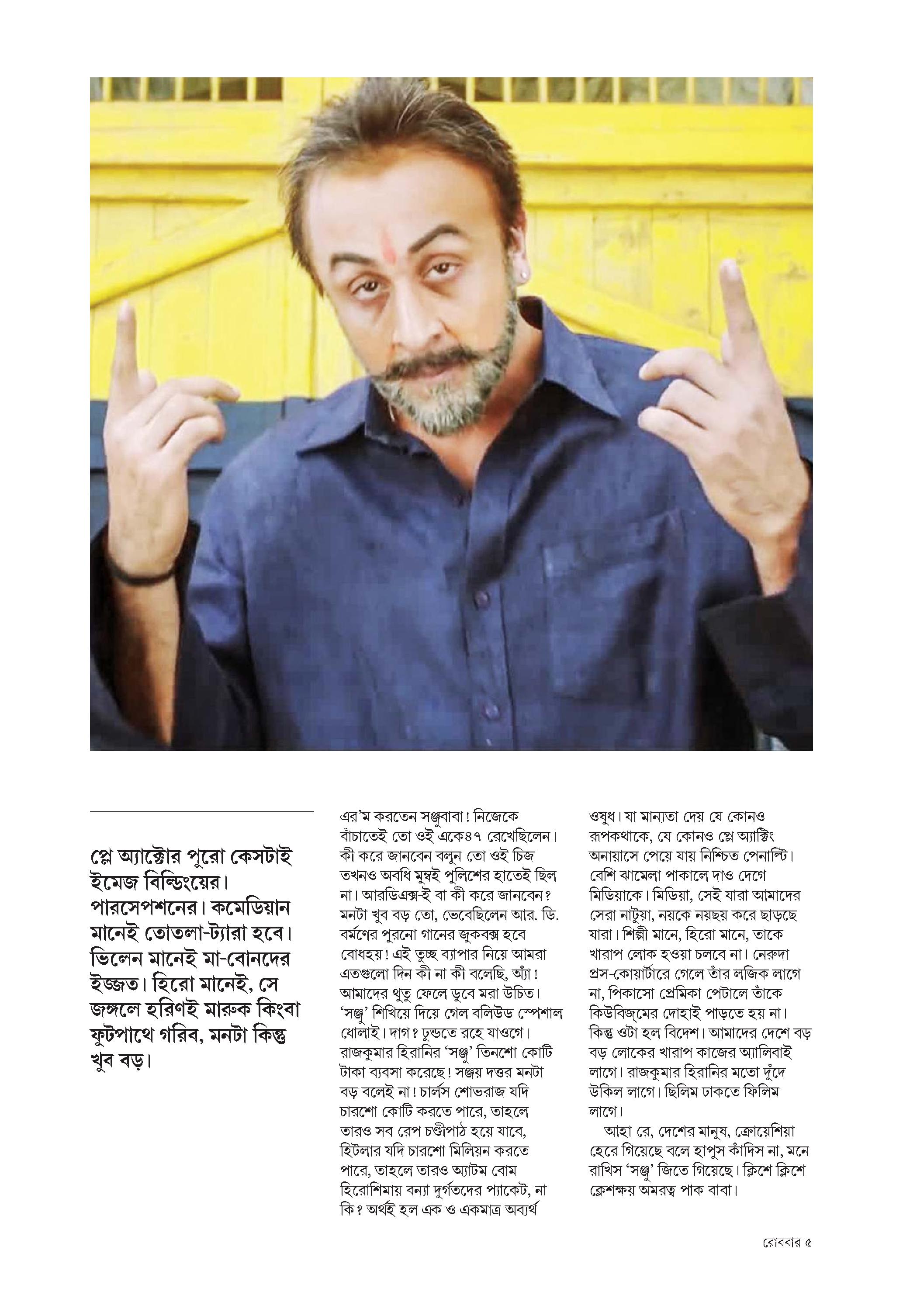 প্লে অ্যাক্টোর পুরো কেসটাই ইমেজ বিল্ডিংয়ের। পারসেপশনের। কমেডিয়ান মানেই তোতলা-ট্যারা হবে। ভিলেন মানেই মা-বোনদের ইজ্জত। হিরো মানেই, সে জঙ্গলে হরিণই মারুক কিংবা ফুটপাথে গরিব, মনটা কিন্তু খুব বড়।

এর'ম করতেন সঞ্জুবাবা! নিজেকে বাঁচাতেই তো ওই একে৪৭ রেখেছিলেন। কী করে জানবেন বলুন তো ওই চিজ তখনও অবধি মুম্বই পুলিশের হাতেই ছিল না। আরডিএক্স-ই বা কী করে জানবেন? মনটা খুব বড় তো, ভেবেছিলেন আর. ডি. বর্মণের পুরনো গানের জুকবক্স হবে বোধহয়! এই তুচ্ছ ব্যাপার নিয়ে আমরা এতগুলো দিন কী না কী বলেছি, অ্যাঁ! আমাদের থুতু ফেলে ডুবে মরা উচিত। 'সঞ্জু' শিখিয়ে দিয়ে গেল বলিউড স্পেশাল ধোলাই। দাগ? ঢুন্ডতে রহে যাওগে। রাজকুমার হিরানির 'সঞ্জু' তিনশো কোটি টাকা ব্যবসা করেছে! সঞ্জয় দত্তর মনটা বড় বলেই না! চার্লস শোভরাজ যদি চারশো কোটি করতে পারে, তাহলে তারও সব রেপ চণ্ডীপাঠ হয়ে যাবে, হিটলার যদি চারশো মিলিয়ন করতে পারে, তাহলে তারও অ্যাটম বোম হিরোশিমায় বন্যা দুর্গতদের প্যাকেট, না কি? অর্থই হল এক ও একমাত্র অব্যর্থ ওষুধ। যা মান্যতা দেয় যে কোনও রূপকথাকে, যে কোনও প্লে অ্যাক্টিং অনায়াসে পেয়ে যায় নিশ্চিত পেনাল্টি। বেশি ঝামেলা পাকালে দাও দেগে মিডিয়াকে। মিডিয়া, সেই যারা আমাদের সেরা নাটুয়া, নয়কে নয়ছয় করে ছাড়ছে যারা। শিল্পী মানে, হিরো মানে, তাকে খারাপ লোক হওয়া চলবে না। নেরুদা প্রস-কোয়ার্টারে গেলে তাঁর লজিক লাগে না, পিকাসো প্রেমিকা পেটালে তাঁকে কিউবিজ্‌মের দোহাই পাড়তে হয় না। কিন্তু ওটা হল বিদেশ। আমাদের দেশে বড় বড় লোকের খারাপ কাজের অ্যালিবাই লাগে। রাজকুমার হিরানির মতো দুঁদে উকিল লাগে। ছিলিম ঢাকতে ফিলিম লাগে।

আহা রে, দেশের মানুষ, ক্রোয়েশিয়া হেরে গিয়েছে বলে হাপুস কাঁদিস না, মনে রাখিস 'সঞ্জু' জিতে গিয়েছে। ক্লিশে ক্লিশে ক্লেশক্ষয় অমরত্ব পাক বাবা।

রোববার ৫